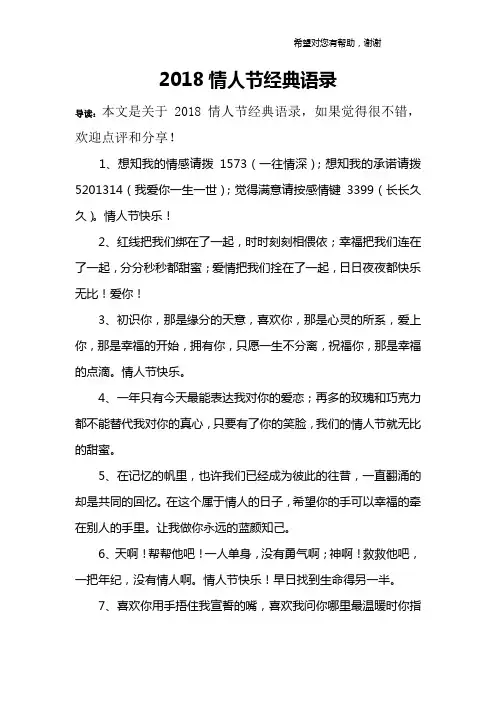 希望对您有帮助，谢谢

2018 情人节经典语录

导读：本文是关于 2018 情人节经典语录，如果觉得很不错，欢迎点评和分享！

1、想知我的情感请拨 1573（一往情深）；想知我的承诺请拨 5201314（我爱你一生一世）；觉得满意请按感情键 3399（长长久久）。情人节快乐！

2、红线把我们绑在了一起，时时刻刻相偎依；幸福把我们连在了一起，分分秒秒都甜蜜；爱情把我们拴在了一起，日日夜夜都快乐无比！爱你！

3、初识你，那是缘分的天意，喜欢你，那是心灵的所系，爱上你，那是幸福的开始，拥有你，只愿一生不分离，祝福你，那是幸福的点滴。情人节快乐。

4、一年只有今天最能表达我对你的爱恋；再多的玫瑰和巧克力都不能替代我对你的真心，只要有了你的笑脸，我们的情人节就无比的甜蜜。

5、在记忆的帆里，也许我们已经成为彼此的往昔，一直翻涌的却是共同的回忆。在这个属于情人的日子，希望你的手可以幸福的牵在别人的手里。让我做你永远的蓝颜知己。

6、天啊！帮帮他吧！一人单身，没有勇气啊；神啊！救救他吧，一把年纪，没有情人啊。情人节快乐！早日找到生命得另一半。

7、喜欢你用手捂住我宣誓的嘴，喜欢我问你哪里最温暖时你指